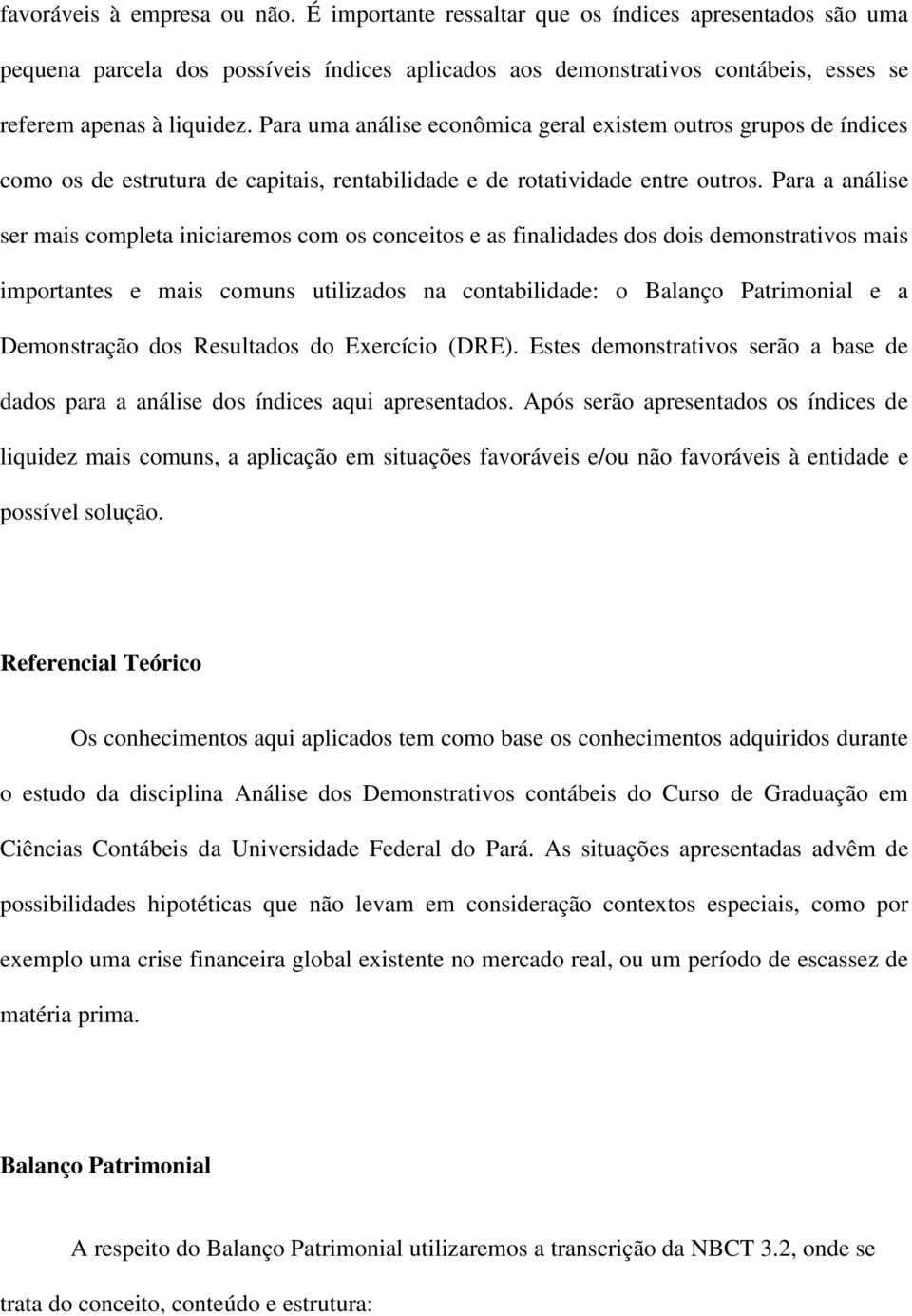 favoráveis à empresa ou não. É importante ressaltar que os índices apresentados são uma pequena parcela dos possíveis índices aplicados aos demonstrativos contábeis, esses se referem apenas à liquidez. Para uma análise econômica geral existem outros grupos de índices como os de estrutura de capitais, rentabilidade e de rotatividade entre outros. Para a análise ser mais completa iniciaremos com os conceitos e as finalidades dos dois demonstrativos mais importantes e mais comuns utilizados na contabilidade: o Balanço Patrimonial e a Demonstração dos Resultados do Exercício (DRE). Estes demonstrativos serão a base de dados para a análise dos índices aqui apresentados. Após serão apresentados os índices de liquidez mais comuns, a aplicação em situações favoráveis e/ou não favoráveis à entidade e possível solução.

Referencial Teórico

Os conhecimentos aqui aplicados tem como base os conhecimentos adquiridos durante o estudo da disciplina Análise dos Demonstrativos contábeis do Curso de Graduação em Ciências Contábeis da Universidade Federal do Pará. As situações apresentadas advêm de possibilidades hipotéticas que não levam em consideração contextos especiais, como por exemplo uma crise financeira global existente no mercado real, ou um período de escassez de matéria prima.

Balanço Patrimonial

A respeito do Balanço Patrimonial utilizaremos a transcrição da NBCT 3.2, onde se trata do conceito, conteúdo e estrutura: